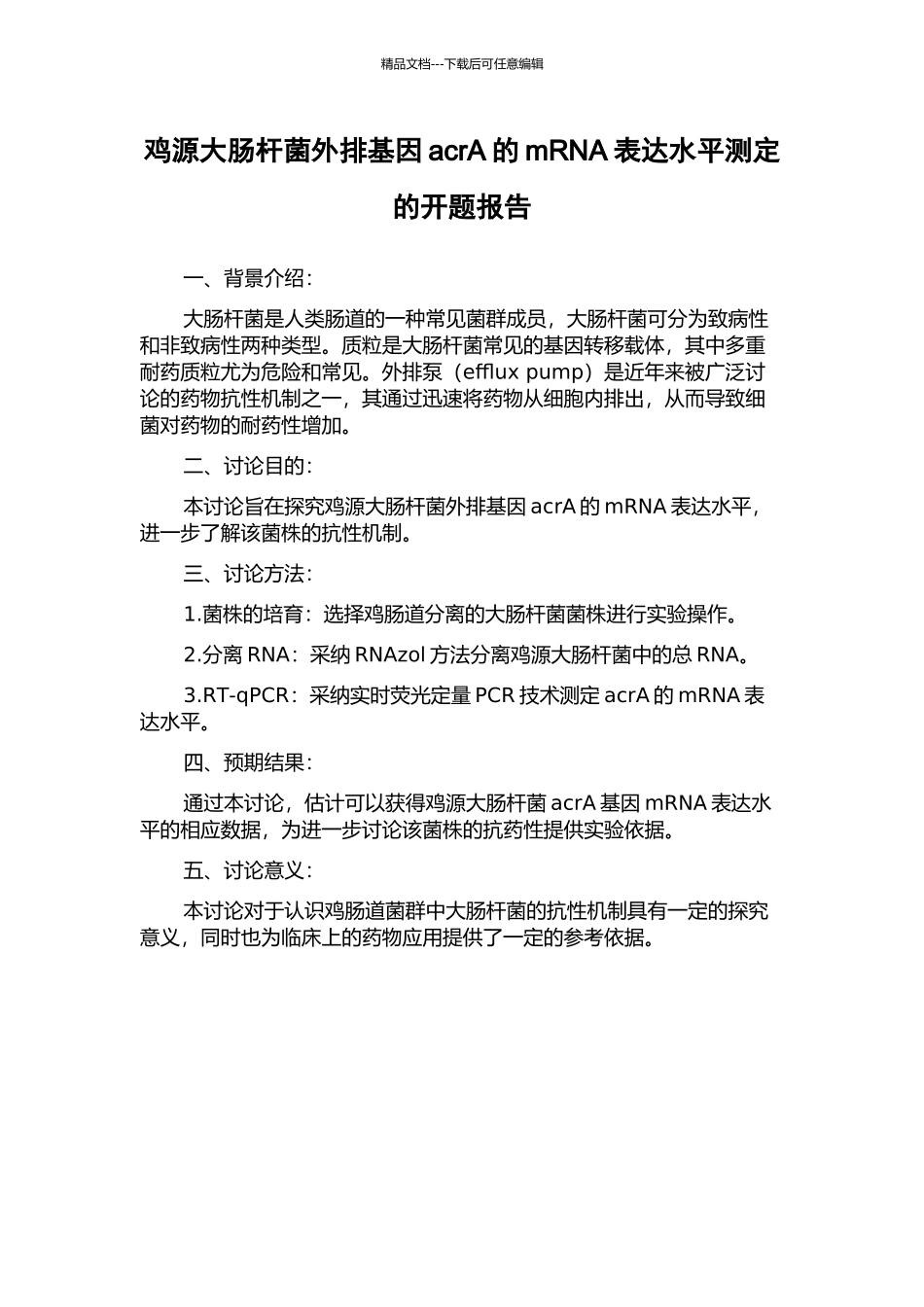 精品文档---下载后可任意编辑

鸡源大肠杆菌外排基因 acrA 的 mRNA 表达水平测定的开题报告

一、背景介绍：

大肠杆菌是人类肠道的一种常见菌群成员，大肠杆菌可分为致病性和非致病性两种类型。质粒是大肠杆菌常见的基因转移载体，其中多重耐药质粒尤为危险和常见。外排泵（efflux pump）是近年来被广泛讨论的药物抗性机制之一，其通过迅速将药物从细胞内排出，从而导致细菌对药物的耐药性增加。

二、讨论目的：

本讨论旨在探究鸡源大肠杆菌外排基因 acrA 的 mRNA 表达水平，进一步了解该菌株的抗性机制。

三、讨论方法：

1.菌株的培育：选择鸡肠道分离的大肠杆菌菌株进行实验操作。

2.分离 RNA：采纳 RNAzol 方法分离鸡源大肠杆菌中的总 RNA。

3.RT-qPCR：采纳实时荧光定量 PCR 技术测定 acrA 的 mRNA 表达水平。

四、预期结果：

通过本讨论，估计可以获得鸡源大肠杆菌 acrA 基因 mRNA 表达水平的相应数据，为进一步讨论该菌株的抗药性提供实验依据。

五、讨论意义：

本讨论对于认识鸡肠道菌群中大肠杆菌的抗性机制具有一定的探究意义，同时也为临床上的药物应用提供了一定的参考依据。